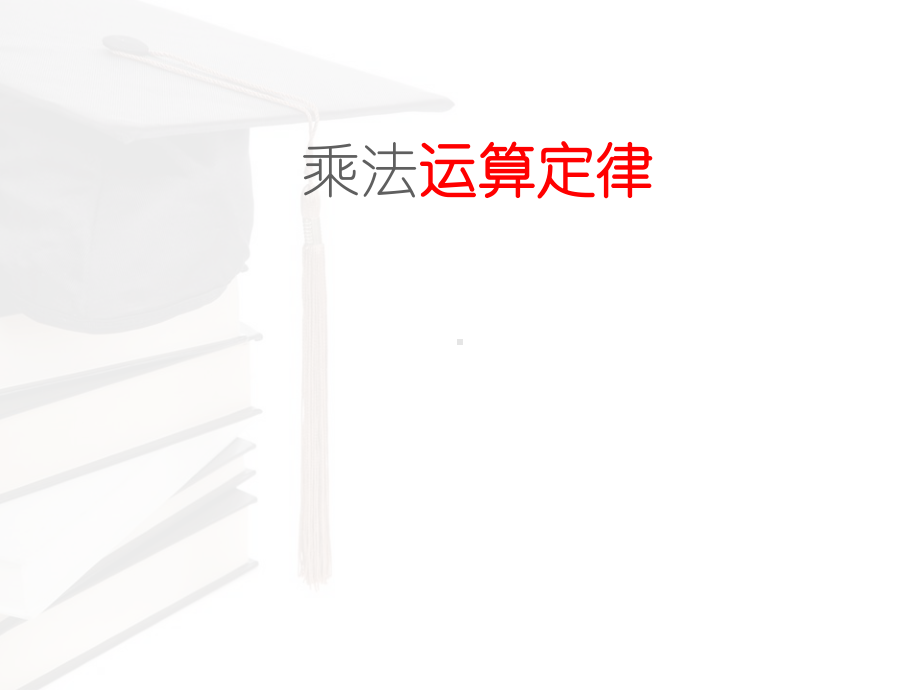 乘法运算定律